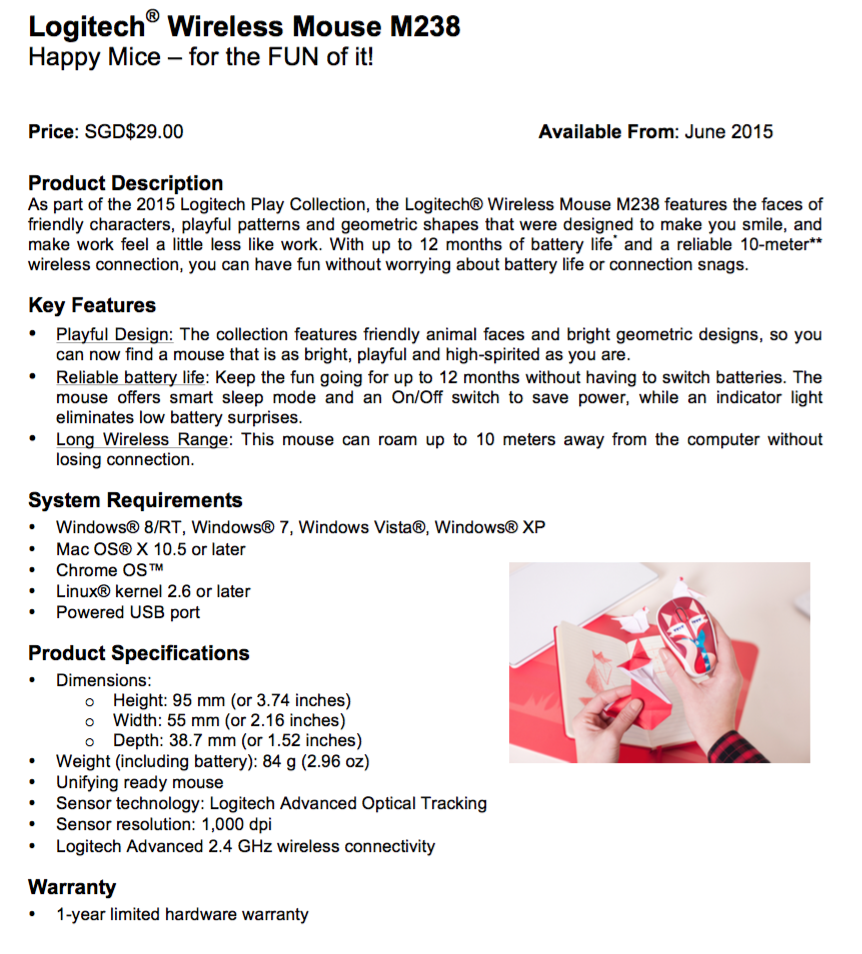 Logitech® Wireless Mouse M238
Happy Mice – for the FUN of it!

Price: SGD$29.00

Available From: June 2015

Product Description
As part of the 2015 Logitech Play Collection, the Logitech® Wireless Mouse M238 features the faces of friendly characters, playful patterns and geometric shapes that were designed to make you smile, and make work feel a little less like work. With up to 12 months of battery life* and a reliable 10-meter** wireless connection, you can have fun without worrying about battery life or connection snags.

Key Features
• Playful Design: The collection features friendly animal faces and bright geometric designs, so you can now find a mouse that is as bright, playful and high-spirited as you are.
• Reliable battery life: Keep the fun going for up to 12 months without having to switch batteries. The mouse offers smart sleep mode and an On/Off switch to save power, while an indicator light eliminates low battery surprises.
• Long Wireless Range: This mouse can roam up to 10 meters away from the computer without losing connection.

System Requirements
• Windows® 8/RT, Windows® 7, Windows Vista®, Windows® XP
• Mac OS® X 10.5 or later
• Chrome OS™
• Linux® kernel 2.6 or later
• Powered USB port

Product Specifications
• Dimensions:
 o Height: 95 mm (or 3.74 inches)
 o Width: 55 mm (or 2.16 inches)
 o Depth: 38.7 mm (or 1.52 inches)
• Weight (including battery): 84 g (2.96 oz)
• Unifying ready mouse
• Sensor technology: Logitech Advanced Optical Tracking
• Sensor resolution: 1,000 dpi
• Logitech Advanced 2.4 GHz wireless connectivity

Warranty
• 1-year limited hardware warranty